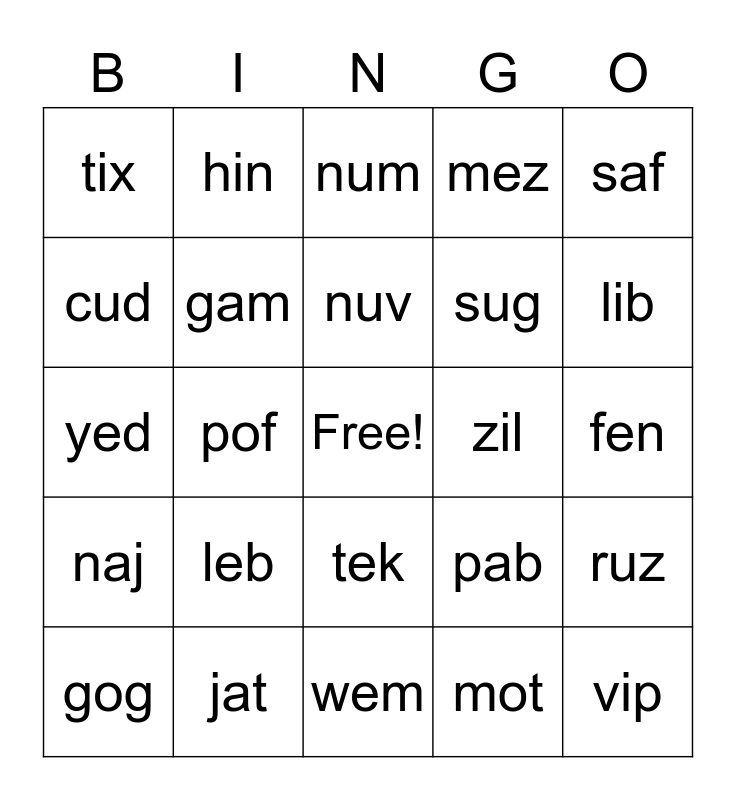 | B | I | N | G | O |
|---|---|---|---|---|
| tix | hin | num | mez | saf |
| cud | gam | nuv | sug | lib |
| yed | pof | Free! | zil | fen |
| naj | leb | tek | pab | ruz |
| gog | jat | wem | mot | vip |